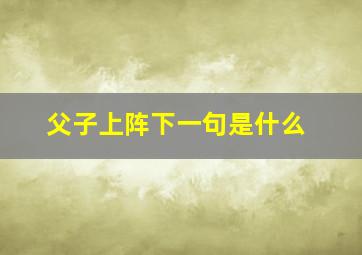 父子上阵下一句是什么